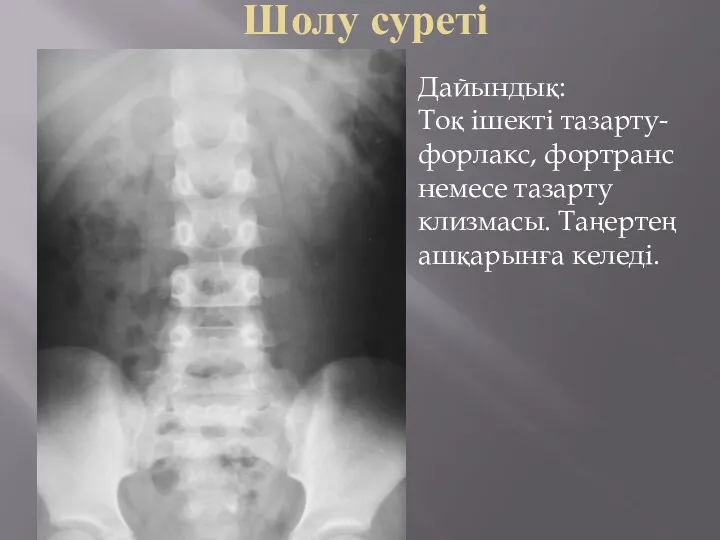 Шолу суреті

Дайындық:
Тоқ ішекті тазарту-форлакс, фортранс немесе тазарту клизмасы. Таңертең ашқарынға келеді.